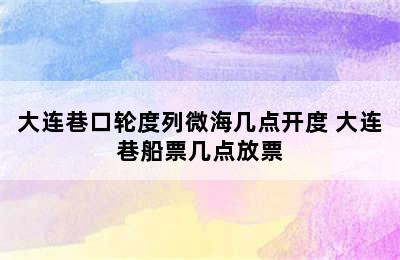 大连巷口轮度列微海几点开度 大连巷船票几点放票